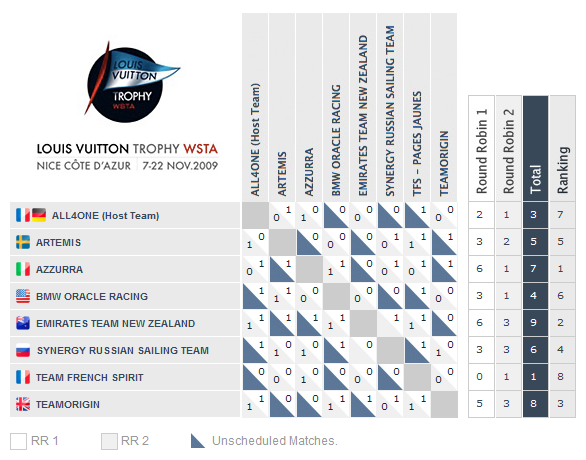 LOUIS VUITTON TROPHY WSTA

LOUIS VUITTON TROPHY WSTA
NICE CÔTE D'AZUR | 7-22 NOV.2009

| | ALL4ONE (Host Team) | ARTEMIS | AZZURRA | BMW ORACLE RACING | EMIRATES TEAM NEW ZEALAND | SYNERGY RUSSIAN SAILING TEAM | TFS – PAGES JAUNES | TEAMORIGIN | Round Robin 1 | Round Robin 2 | Total | Ranking |
|---|---|---|---|---|---|---|---|---|---|---|---|---|
| ALL4ONE (Host Team) | | 0 1 | 1 0 | 0 | 0 0 | 0 | 1 | 0 0 | 2 | 1 | 3 | 7 |
| ARTEMIS | 1 0 | | 0 | 0 0 | 0 | 0 1 | 1 1 | 1 | 3 | 2 | 5 | 5 |
| AZZURRA | 0 1 | 1 | | 1 1 | 0 | 0 1 | 0 1 | 1 | 6 | 1 | 7 | 1 |
| BMW ORACLE RACING | 1 | 1 1 | 0 0 | | 0 0 | 0 | 1 | 0 0 | 3 | 1 | 4 | 6 |
| EMIRATES TEAM NEW ZEALAND | 1 1 | 1 | 1 | 1 1 | | 1 | 1 1 | 0 | 6 | 3 | 9 | 2 |
| SYNERGY RUSSIAN SAILING TEAM | 1 | 1 0 | 1 0 | 1 | 0 | | 1 | 1 0 | 3 | 3 | 6 | 4 |
| TEAM FRENCH SPIRIT | 0 | 0 0 | 1 0 | 0 | 0 0 | 0 | | 0 0 | 0 | 1 | 1 | 8 |
| TEAMORIGIN | 1 1 | 0 | 0 | 1 1 | 1 | 0 1 | 1 1 | | 5 | 3 | 8 | 3 |

RR 1 RR 2 Unscheduled Matches.